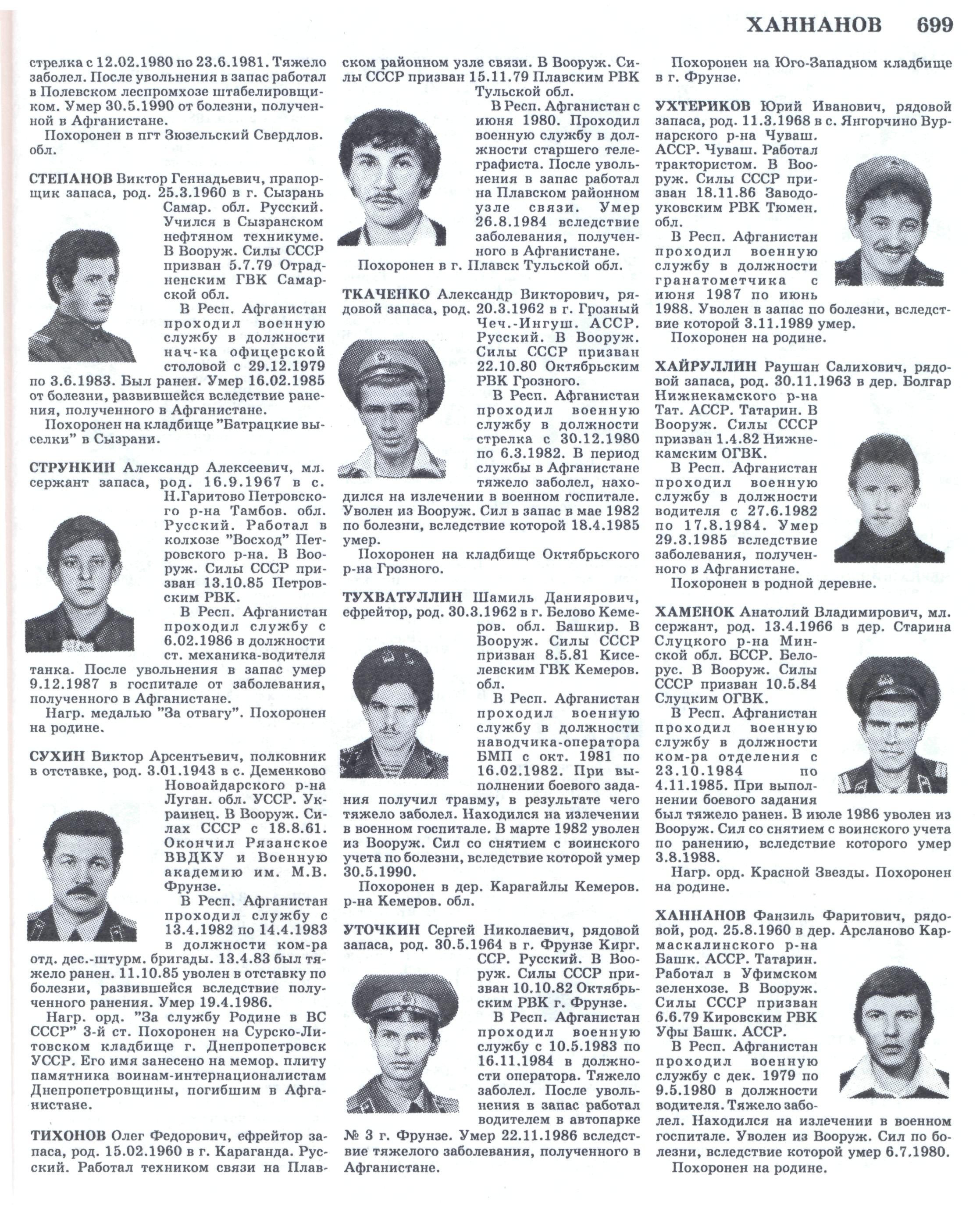 ХАННАНОВ 699

стрелка с 12.02.1980 по 23.6.1981. Тяжело заболел. После увольнения в запас работал в Полевском леспромхозе штабелировщиком. Умер 30.5.1990 от болезни, полученной в Афганистане.

Похоронен в пгт Зюзельский Свердлов. обл.

СТЕПАНОВ Виктор Геннадьевич, прапорщик запаса, род. 25.3.1960 в г. Сызрань Самар. обл. Русский. Учился в Сызранском нефтяном техникуме. В Вооруж. Силы СССР призван 5.7.79 Отрадненским ГВК Самарской обл.

В Респ. Афганистан проходил военную службу в должности нач-ка офицерской столовой с 29.12.1979 по 3.6.1983. Был ранен. Умер 16.02.1985 от болезни, развившейся вследствие ранения, полученного в Афганистане.

Похоронен на кладбище "Батрацкие выселки" в Сызрани.

СТРУНКИН Александр Алексеевич, мл. сержант запаса, род. 16.9.1967 в с. Н.Гаритово Петровского р-на Тамбов. обл. Русский. Работал в колхозе "Восход" Петровского р-на. В Вооруж. Силы СССР призван 13.10.85 Петровским РВК.

В Респ. Афганистан проходил службу с 6.02.1986 в должности ст. механика-водителя танка. После увольнения в запас умер 9.12.1987 в госпитале от заболевания, полученного в Афганистане.

Нагр. медалью "За отвагу". Похоронен на родине.

СУХИН Виктор Арсентьевич, полковник в отставке, род. 3.01.1943 в с. Деменково Новоайдарского р-на Луган. обл. УССР. Украинец. В Вооруж. Силах СССР с 18.8.61. Окончил Рязанское ВВДКУ и Военную академию им. М.В. Фрунзе.

В Респ. Афганистан проходил службу с 13.4.1982 по 14.4.1983 в должности ком-ра отд. дес.-штурм. бригады. 13.4.83 был тяжело ранен. 11.10.85 уволен в отставку по болезни, развившейся вследствие полученного ранения. Умер 19.4.1986.

Нагр. орд. "За службу Родине в ВС СССР" 3-й ст. Похоронен на Сурско-Литовском кладбище г. Днепропетровск УССР. Его имя занесено на мемор. плиту памятника воинам-интернационалистам Днепропетровщины, погибшим в Афганистане.

ТИХОНОВ Олег Федорович, ефрейтор запаса, род. 15.02.1960 в г. Караганда. Русский. Работал техником связи на Плавском районном узле связи. В Вооруж. Силы СССР призван 15.11.79 Плавским РВК Тульской обл.

В Респ. Афганистан с июня 1980. Проходил военную службу в должности старшего телеграфиста. После увольнения в запас работал на Плавском районном узле связи. Умер 26.8.1984 вследствие заболевания, полученного в Афганистане.

Похоронен в г. Плавск Тульской обл.

ТКАЧЕНКО Александр Викторович, рядовой запаса, род. 20.3.1962 в г. Грозный Чеч.-Ингуш. АССР. Русский. В Вооруж. Силы СССР призван 22.10.80 Октябрьским РВК Грозного.

В Респ. Афганистан проходил военную службу в должности стрелка с 30.12.1980 по 6.3.1982. В период службы в Афганистане тяжело заболел, находился на излечении в военном госпитале. Уволен из Вооруж. Сил в запас в мае 1982 по болезни, вследствие которой 18.4.1985 умер.

Похоронен на кладбище Октябрьского р-на Грозного.

ТУХВАТУЛЛИН Шамиль Даниярович, ефрейтор, род. 30.3.1962 в г. Белово Кемеров. обл. Башкир. В Вооруж. Силы СССР призван 8.5.81 Киселевским ГВК Кемеров. обл.

В Респ. Афганистан проходил военную службу в должности наводчика-оператора БМП с окт. 1981 по 16.02.1982. При выполнении боевого задания получил травму, в результате чего тяжело заболел. Находился на излечении в военном госпитале. В марте 1982 уволен из Вооруж. Сил со снятием с воинского учета по болезни, вследствие которой умер 30.5.1990.

Похоронен в дер. Карагайлы Кемеров. р-на Кемеров. обл.

УТОЧКИН Сергей Николаевич, рядовой запаса, род. 30.5.1964 в г. Фрунзе Кирг. ССР. Русский. В Вооруж. Силы СССР призван 10.10.82 Октябрьским РВК г. Фрунзе.

В Респ. Афганистан проходил военную службу с 10.5.1983 по 16.11.1984 в должности оператора. Тяжело заболел. После увольнения в запас работал водителем в автопарке № 3 г. Фрунзе. Умер 22.11.1986 вследствие тяжелого заболевания, полученного в Афганистане.

Похоронен на Юго-Западном кладбище в г. Фрунзе.

УХТЕРИКОВ Юрий Иванович, рядовой запаса, род. 11.3.1968 в с. Янгорчино Вурнарского р-на Чуваш. АССР. Чуваш. Работал трактористом. В Вооруж. Силы СССР призван 18.11.86 Заводоуковским РВК Тюмен. обл.

В Респ. Афганистан проходил военную службу в должности гранатометчика с июня 1987 по июнь 1988. Уволен в запас по болезни, вследствие которой 3.11.1989 умер.

Похоронен на родине.

ХАЙРУЛЛИН Раушан Салихович, рядовой запаса, род. 30.11.1963 в дер. Болгар Нижнекамского р-на Тат. АССР. Татарин. В Вооруж. Силы СССР призван 1.4.82 Нижнекамским ОГВК.

В Респ. Афганистан проходил военную службу в должности водителя с 27.6.1982 по 17.8.1984. Умер 29.3.1985 вследствие заболевания, полученного в Афганистане.

Похоронен в родной деревне.

ХАМЕНОК Анатолий Владимирович, мл. сержант, род. 13.4.1966 в дер. Старина Слуцкого р-на Минской обл. БССР. Белорус. В Вооруж. Силы СССР призван 10.5.84 Слуцким ОГВК.

В Респ. Афганистан проходил военную службу в должности ком-ра отделения с 23.10.1984 по 4.11.1985. При выполнении боевого задания был тяжело ранен. В июле 1986 уволен из Вооруж. Сил со снятием с воинского учета по ранению, вследствие которого умер 3.8.1988.

Нагр. орд. Красной Звезды. Похоронен на родине.

ХАННАНОВ Фанзиль Фаритович, рядовой, род. 25.8.1960 в дер. Арсланово Кармаскалинского р-на Башк. АССР. Татарин. Работал в Уфимском зеленхозе. В Вооруж. Силы СССР призван 6.6.79 Кировским РВК Уфы Башк. АССР.

В Респ. Афганистан проходил военную службу с дек. 1979 по 9.5.1980 в должности водителя. Тяжело заболел. Находился на излечении в военном госпитале. Уволен из Вооруж. Сил по болезни, вследствие которой умер 6.7.1980.

Похоронен на родине.